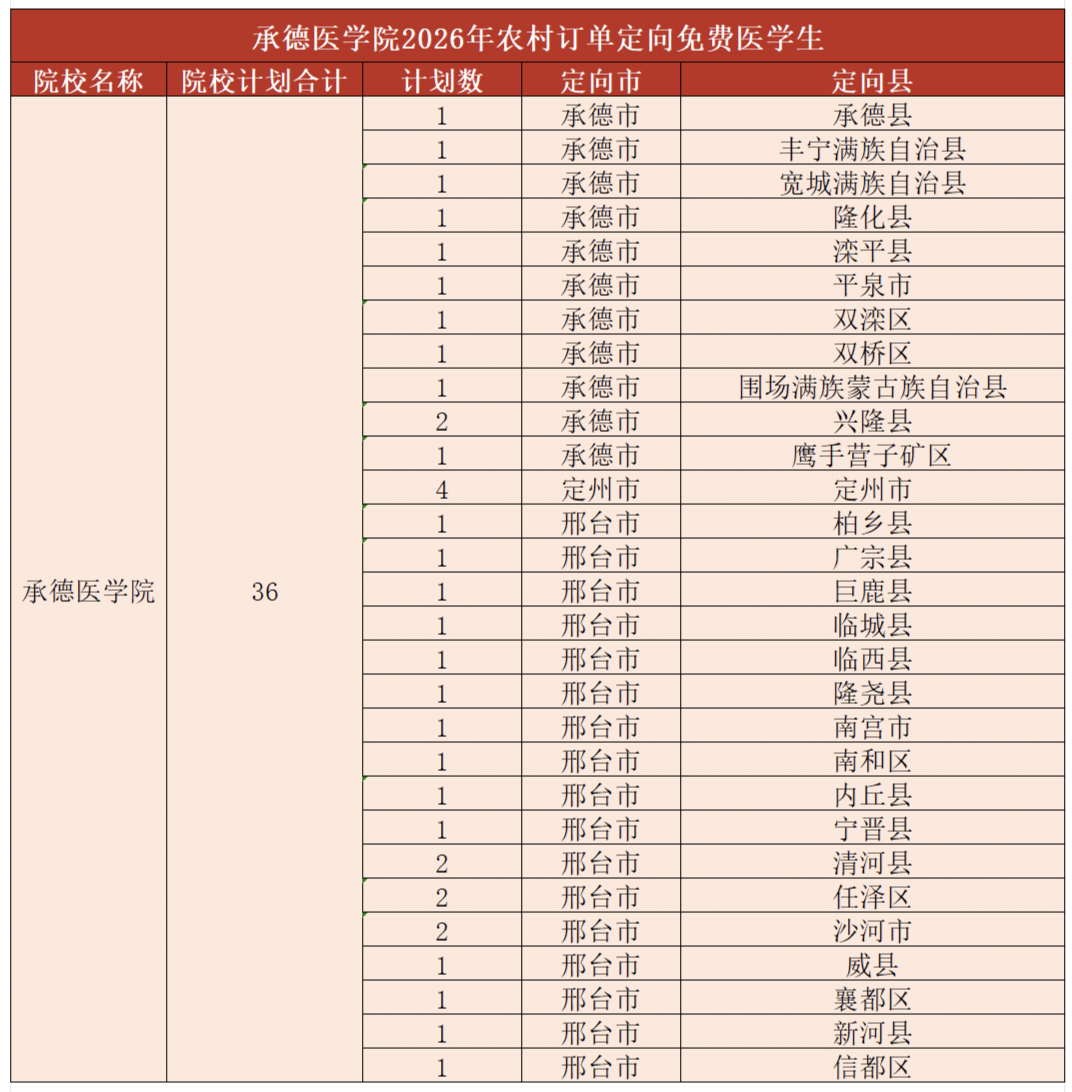 承德医学院2026年农村订单定向免费医学生

| 院校名称 | 院校计划合计 | 计划数 | 定向市 | 定向县 |
|---|---|---|---|---|
| 承德医学院 | 36 | 1 | 承德市 | 承德县 |
| | | 1 | 承德市 | 丰宁满族自治县 |
| | | 1 | 承德市 | 宽城满族自治县 |
| | | 1 | 承德市 | 隆化县 |
| | | 1 | 承德市 | 滦平县 |
| | | 1 | 承德市 | 平泉市 |
| | | 1 | 承德市 | 双滦区 |
| | | 1 | 承德市 | 双桥区 |
| | | 1 | 承德市 | 围场满族蒙古族自治县 |
| | | 2 | 承德市 | 兴隆县 |
| | | 1 | 承德市 | 鹰手营子矿区 |
| | | 4 | 定州市 | 定州市 |
| | | 1 | 邢台市 | 柏乡县 |
| | | 1 | 邢台市 | 广宗县 |
| | | 1 | 邢台市 | 巨鹿县 |
| | | 1 | 邢台市 | 临城县 |
| | | 1 | 邢台市 | 临西县 |
| | | 1 | 邢台市 | 隆尧县 |
| | | 1 | 邢台市 | 南宫市 |
| | | 1 | 邢台市 | 南和区 |
| | | 1 | 邢台市 | 内丘县 |
| | | 1 | 邢台市 | 宁晋县 |
| | | 2 | 邢台市 | 清河县 |
| | | 2 | 邢台市 | 任泽区 |
| | | 2 | 邢台市 | 沙河市 |
| | | 1 | 邢台市 | 威县 |
| | | 1 | 邢台市 | 襄都区 |
| | | 1 | 邢台市 | 新河县 |
| | | 1 | 邢台市 | 信都区 |